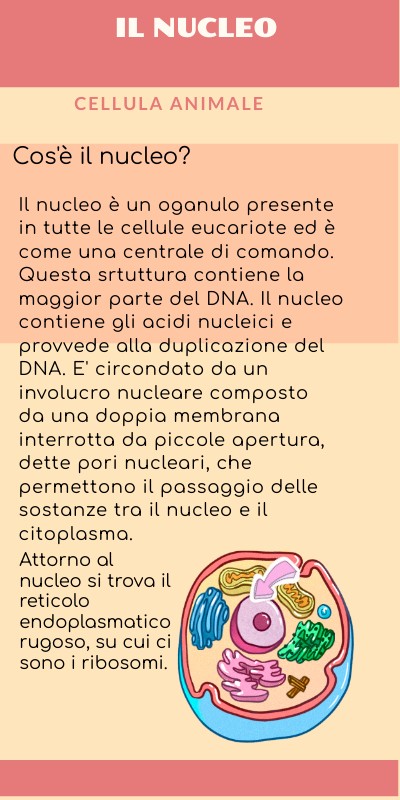 IL NUCLEO

CELLULA ANIMALE

Cos'è il nucleo?

Il nucleo è un oganulo presente in tutte le cellule eucariote ed è come una centrale di comando. Questa srtuttura contiene la maggior parte del DNA. Il nucleo contiene gli acidi nucleici e provvede alla duplicazione del DNA. E' circondato da un involucro nucleare composto da una doppia membrana interrotta da piccole apertura, dette pori nucleari, che permettono il passaggio delle sostanze tra il nucleo e il citoplasma.

Attorno al nucleo si trova il reticolo endoplasmatico rugoso, su cui ci sono i ribosomi.